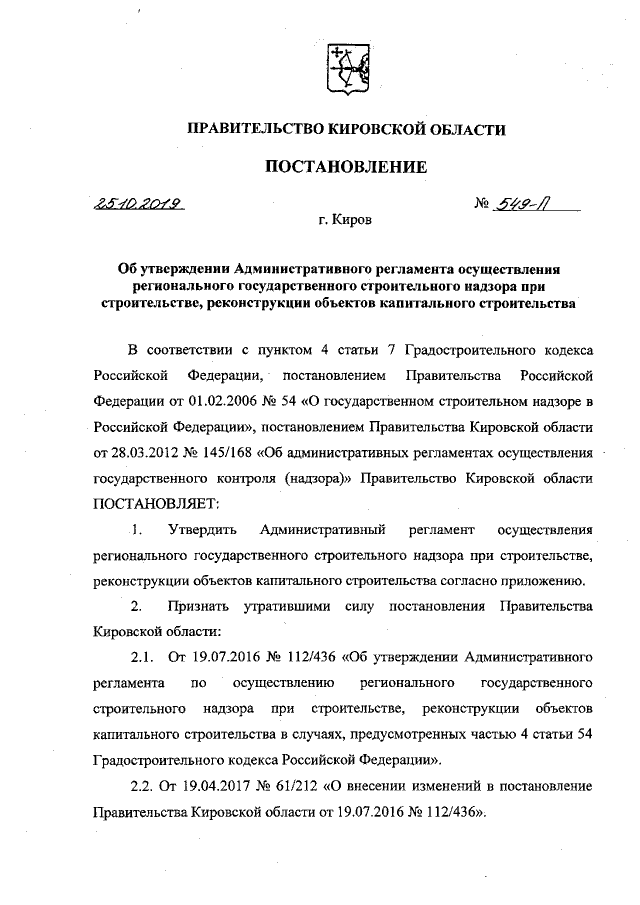 ПРАВИТЕЛЬСТВО КИРОВСКОЙ ОБЛАСТИ

ПОСТАНОВЛЕНИЕ

25.10.2019 № 549-П

г. Киров

Об утверждении Административного регламента осуществления регионального государственного строительного надзора при строительстве, реконструкции объектов капитального строительства

В соответствии с пунктом 4 статьи 7 Градостроительного кодекса Российской Федерации, постановлением Правительства Российской Федерации от 01.02.2006 № 54 «О государственном строительном надзоре в Российской Федерации», постановлением Правительства Кировской области от 28.03.2012 № 145/168 «Об административных регламентах осуществления государственного контроля (надзора)» Правительство Кировской области ПОСТАНОВЛЯЕТ:

1. Утвердить Административный регламент осуществления регионального государственного строительного надзора при строительстве, реконструкции объектов капитального строительства согласно приложению.

2. Признать утратившими силу постановления Правительства Кировской области:

2.1. От 19.07.2016 № 112/436 «Об утверждении Административного регламента по осуществлению регионального государственного строительного надзора при строительстве, реконструкции объектов капитального строительства в случаях, предусмотренных частью 4 статьи 54 Градостроительного кодекса Российской Федерации».

2.2. От 19.04.2017 № 61/212 «О внесении изменений в постановление Правительства Кировской области от 19.07.2016 № 112/436».